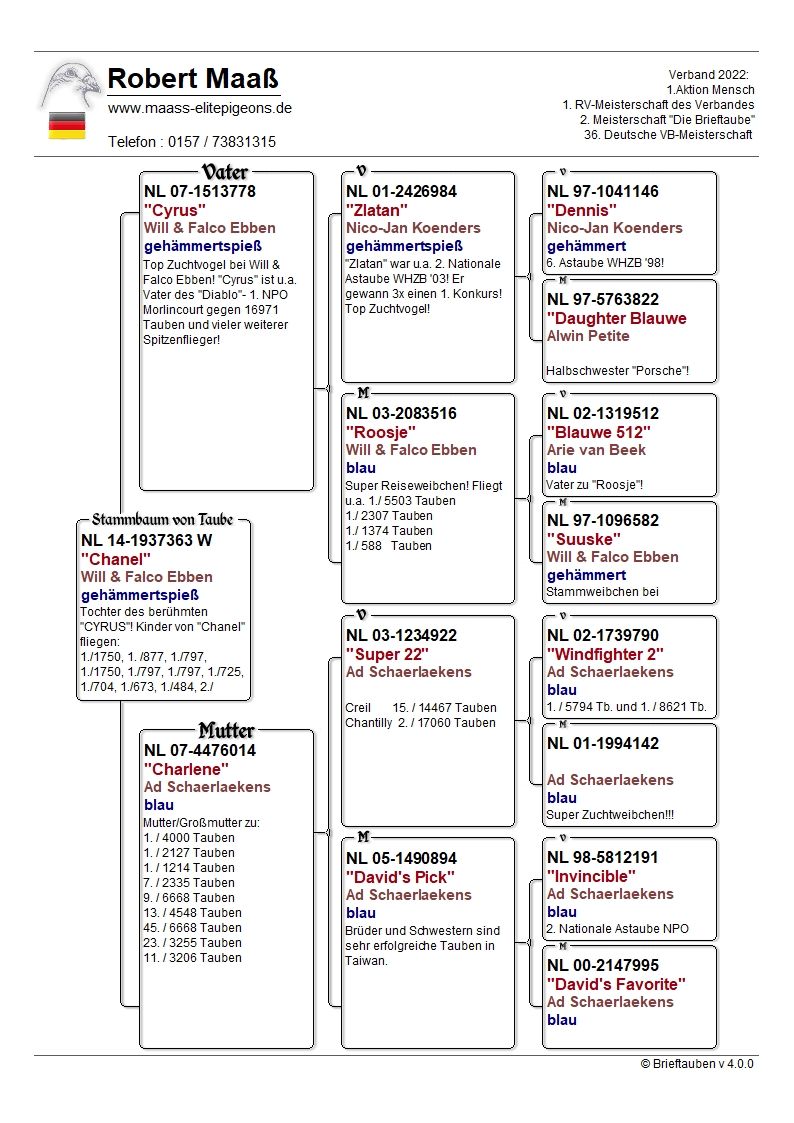 Robert Maaß
www.maass-elitepigeons.de
Telefon : 0157 / 73831315

Verband 2022:
1.Aktion Mensch
1. RV-Meisterschaft des Verbandes
2. Meisterschaft "Die Brieftaube"
36. Deutsche VB-Meisterschaft

Stammbaum von Taube
NL 14-1937363 W
"Chanel"
Will & Falco Ebben
gehämmertspieß
Tochter des berühmten "CYRUS"! Kinder von "Chanel" fliegen:
1./1750, 1. /877, 1./797, 1./1750, 1./797, 1./797, 1./725, 1./704, 1./673, 1./484, 2./

Vater
NL 07-1513778
"Cyrus"
Will & Falco Ebben
gehämmertspieß
Top Zuchtvogel bei Will & Falco Ebben! "Cyrus" ist u.a. Vater des "Diablo"- 1. NPO Morlincourt gegen 16971 Tauben und vieler weiterer Spitzenflieger!

Mutter
NL 07-4476014
"Charlene"
Ad Schaerlaekens
blau
Mutter/Großmutter zu:
1. / 4000 Tauben
1. / 2127 Tauben
1. / 1214 Tauben
7. / 2335 Tauben
9. / 6668 Tauben
13. / 4548 Tauben
45. / 6668 Tauben
23. / 3255 Tauben
11. / 3206 Tauben

V
NL 01-2426984
"Zlatan"
Nico-Jan Koenders
gehämmertspieß
"Zlatan" war u.a. 2. Nationale Astaube WHZB '03! Er gewann 3x einen 1. Konkurs! Top Zuchtvogel!

M
NL 03-2083516
"Roosje"
Will & Falco Ebben
blau
Super Reiseweibchen! Fliegt u.a. 1./ 5503 Tauben
1./ 2307 Tauben
1./ 1374 Tauben
1./ 588 Tauben

V
NL 03-1234922
"Super 22"
Ad Schaerlaekens
Creil 15. / 14467 Tauben
Chantilly 2. / 17060 Tauben

M
NL 05-1490894
"David's Pick"
Ad Schaerlaekens
blau
Brüder und Schwestern sind sehr erfolgreiche Tauben in Taiwan.

V
NL 97-1041146
"Dennis"
Nico-Jan Koenders
gehämmert
6. Astaube WHZB '98!

M
NL 97-5763822
"Daughter Blauwe
Alwin Petite
Halbschwester "Porsche"!

V
NL 02-1319512
"Blauwe 512"
Arie van Beek
blau
Vater zu "Roosje"!

M
NL 97-1096582
"Suuske"
Will & Falco Ebben
gehämmert
Stammweibchen bei

V
NL 02-1739790
"Windfighter 2"
Ad Schaerlaekens
blau
1. / 5794 Tb. und 1. / 8621 Tb.

M
NL 01-1994142
Ad Schaerlaekens
blau
Super Zuchtweibchen!!!

V
NL 98-5812191
"Invincible"
Ad Schaerlaekens
blau
2. Nationale Astaube NPO

M
NL 00-2147995
"David's Favorite"
Ad Schaerlaekens
blau

© Brieftauben v 4.0.0